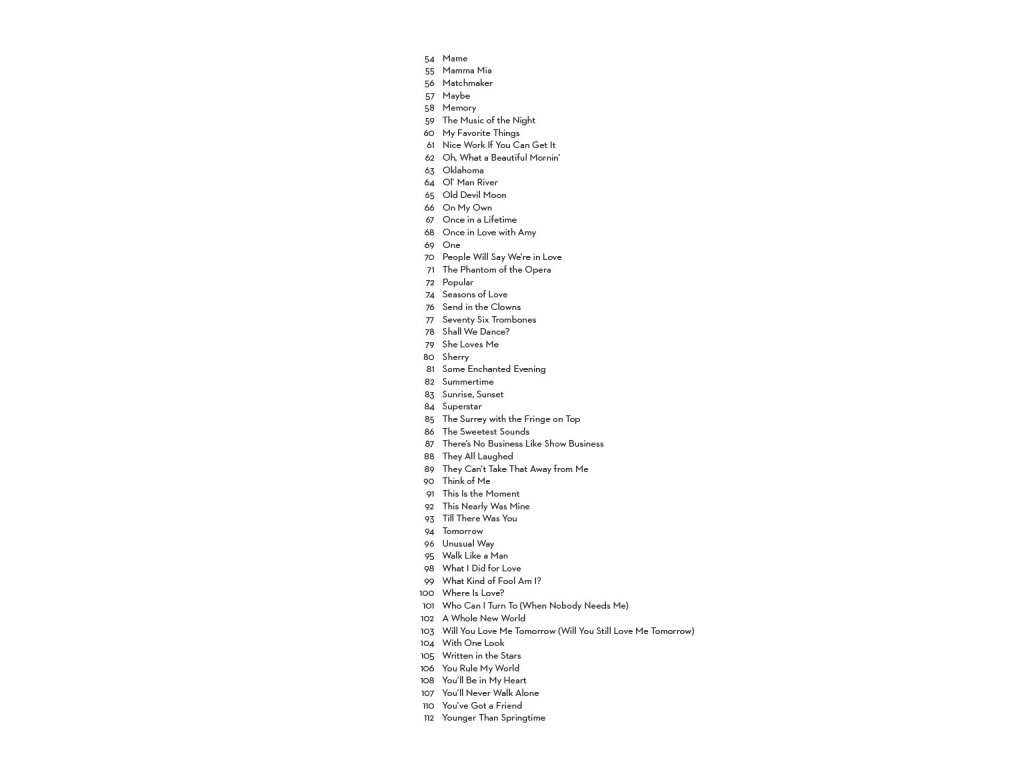 54 Mame
55 Mamma Mia
56 Matchmaker
57 Maybe
58 Memory
59 The Music of the Night
60 My Favorite Things
61 Nice Work If You Can Get It
62 Oh, What a Beautiful Mornin'
63 Oklahoma
64 Ol' Man River
65 Old Devil Moon
66 On My Own
67 Once in a Lifetime
68 Once in Love with Amy
69 One
70 People Will Say We're in Love
71 The Phantom of the Opera
72 Popular
74 Seasons of Love
76 Send in the Clowns
77 Seventy Six Trombones
78 Shall We Dance?
79 She Loves Me
80 Sherry
81 Some Enchanted Evening
82 Summertime
83 Sunrise, Sunset
84 Superstar
85 The Surrey with the Fringe on Top
86 The Sweetest Sounds
87 There's No Business Like Show Business
88 They All Laughed
89 They Can't Take That Away from Me
90 Think of Me
91 This Is the Moment
92 This Nearly Was Mine
93 Till There Was You
94 Tomorrow
96 Unusual Way
95 Walk Like a Man
98 What I Did for Love
99 What Kind of Fool Am I?
100 Where Is Love?
101 Who Can I Turn To (When Nobody Needs Me)
102 A Whole New World
103 Will You Love Me Tomorrow (Will You Still Love Me Tomorrow)
104 With One Look
105 Written in the Stars
106 You Rule My World
108 You'll Be in My Heart
107 You'll Never Walk Alone
110 You've Got a Friend
112 Younger Than Springtime